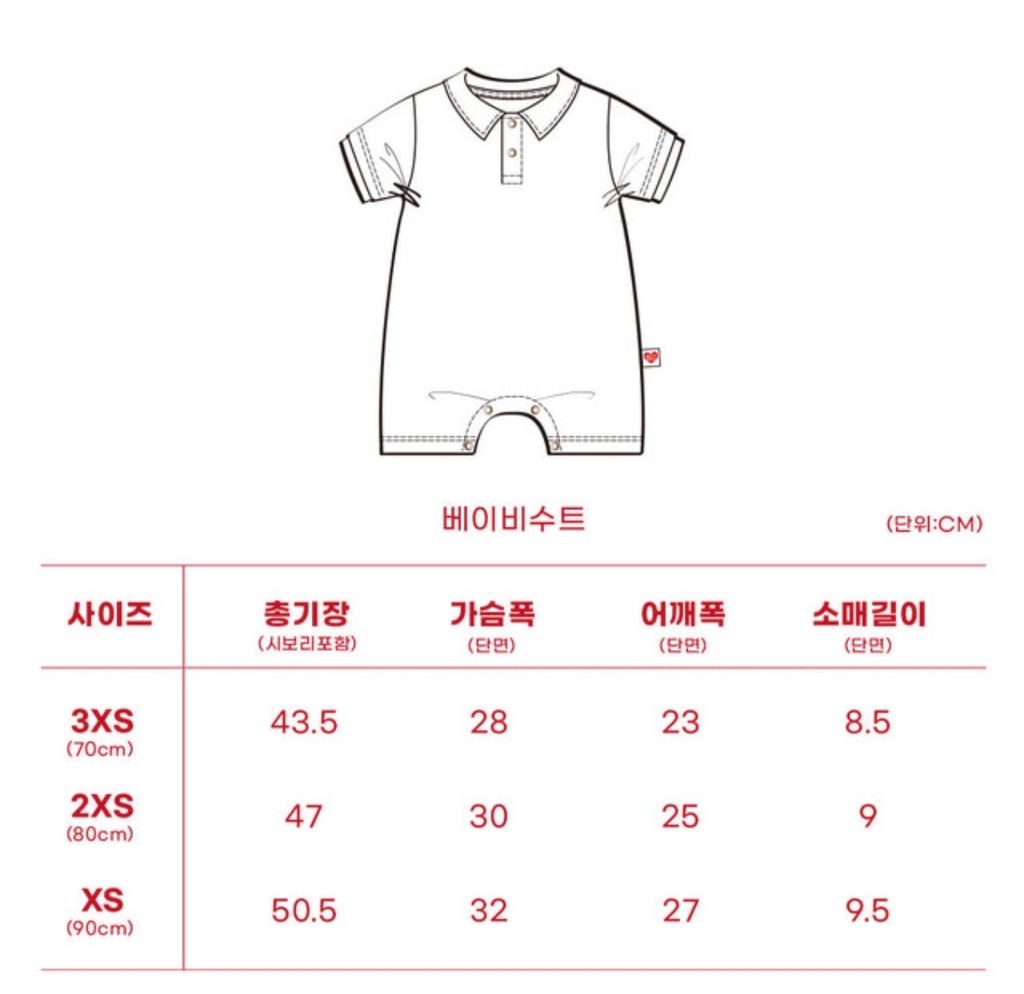 베이비수트

(단위:CM)

| 사이즈 | 총기장 (시보리포함) | 가슴폭 (단면) | 어깨폭 (단면) | 소매길이 (단면) |
|---|---|---|---|---|
| 3XS (70cm) | 43.5 | 28 | 23 | 8.5 |
| 2XS (80cm) | 47 | 30 | 25 | 9 |
| XS (90cm) | 50.5 | 32 | 27 | 9.5 |